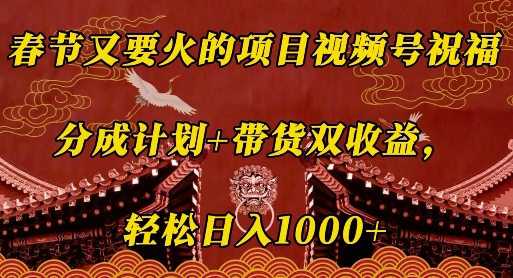 春节又要火的项目视频号祝福

分成计划+带货双收益，

轻松日入1000+